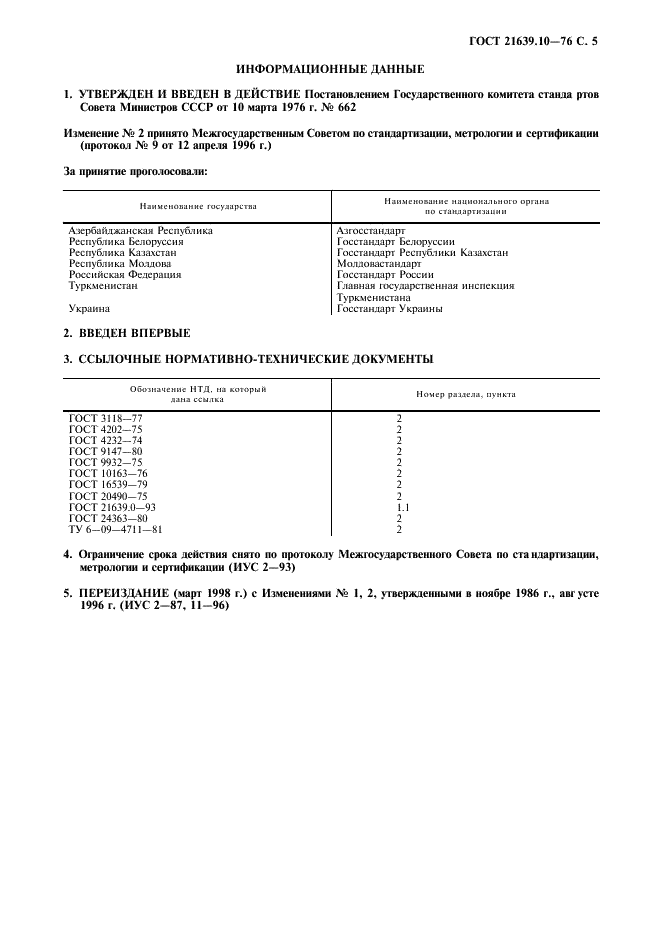 ГОСТ 21639.10—76 С. 5

ИНФОРМАЦИОННЫЕ ДАННЫЕ

1. УТВЕРЖДЕН И ВВЕДЕН В ДЕЙСТВИЕ Постановлением Государственного комитета станда ртов Совета Министров СССР от 10 марта 1976 г. № 662

Изменение № 2 принято Межгосударственным Советом по стандартизации, метрологии и сертификации (протокол № 9 от 12 апреля 1996 г.)

За принятие проголосовали:

| Наименование государства | Наименование национального органа по стандартизации |
|---|---|
| Азербайджанская Республика | Азгосстандарт |
| Республика Белоруссия | Госстандарт Белоруссии |
| Республика Казахстан | Госстандарт Республики Казахстан |
| Республика Молдова | Молдовастандарт |
| Российская Федерация | Госстандарт России |
| Туркменистан | Главная государственная инспекция Туркменистана |
| Украина | Госстандарт Украины |

2. ВВЕДЕН ВПЕРВЫЕ

3. ССЫЛОЧНЫЕ НОРМАТИВНО-ТЕХНИЧЕСКИЕ ДОКУМЕНТЫ

| Обозначение НТД, на который дана ссылка | Номер раздела, пункта |
|---|---|
| ГОСТ 3118—77 | 2 |
| ГОСТ 4202—75 | 2 |
| ГОСТ 4232—74 | 2 |
| ГОСТ 9147—80 | 2 |
| ГОСТ 9932—75 | 2 |
| ГОСТ 10163—76 | 2 |
| ГОСТ 16539—79 | 2 |
| ГОСТ 20490—75 | 2 |
| ГОСТ 21639.0—93 | 1.1 |
| ГОСТ 24363—80 | 2 |
| ТУ 6—09—4711—81 | 2 |

4. Ограничение срока действия снято по протоколу Межгосударственного Совета по ста ндартизации, метрологии и сертификации (ИУС 2—93)

5. ПЕРЕИЗДАНИЕ (март 1998 г.) с Изменениями № 1, 2, утвержденными в ноябре 1986 г., авг усте 1996 г. (ИУС 2—87, 11—96)